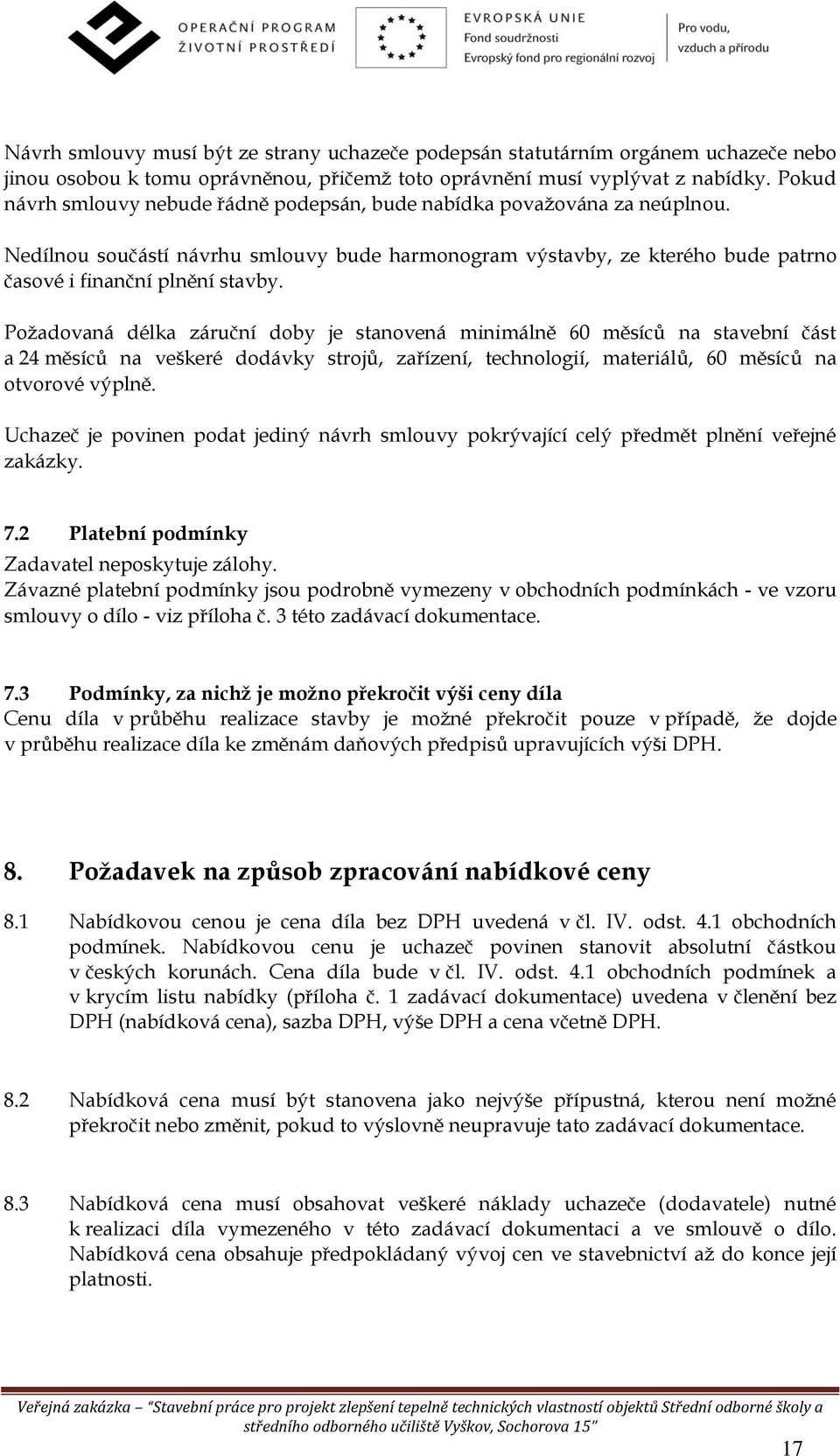 OPERAČNÍ PROGRAM
ŽIVOTNÍ PROSTŘEDÍ

EVROPSKÁ UNIE
Fond soudržnosti
Evropský fond pro regionální rozvoj

Pro vodu, vzduch a přírodu

Návrh smlouvy musí být ze strany uchazeče podepsán statutárním orgánem uchazeče nebo jinou osobou k tomu oprávněnou, přičemž toto oprávnění musí vyplývat z nabídky. Pokud návrh smlouvy nebude řádně podepsán, bude nabídka považována za neúplnou.

Nedílnou součástí návrhu smlouvy bude harmonogram výstavby, ze kterého bude patrno časové i finanční plnění stavby.

Požadovaná délka záruční doby je stanovená minimálně 60 měsíců na stavební část a 24 měsíců na veškeré dodávky strojů, zařízení, technologií, materiálů, 60 měsíců na otvorové výplně.

Uchazeč je povinen podat jediný návrh smlouvy pokrývající celý předmět plnění veřejné zakázky.

7.2 Platební podmínky
Zadavatel neposkytuje zálohy.
Závazné platební podmínky jsou podrobně vymezeny v obchodních podmínkách - ve vzoru smlouvy o dílo - viz příloha č. 3 této zadávací dokumentace.

7.3 Podmínky, za nichž je možno překročit výši ceny díla
Cenu díla v průběhu realizace stavby je možné překročit pouze v případě, že dojde v průběhu realizace díla ke změnám daňových předpisů upravujících výši DPH.

8. Požadavek na způsob zpracování nabídkové ceny

8.1 Nabídkovou cenou je cena díla bez DPH uvedená v čl. IV. odst. 4.1 obchodních podmínek. Nabídkovou cenu je uchazeč povinen stanovit absolutní částkou v českých korunách. Cena díla bude v čl. IV. odst. 4.1 obchodních podmínek a v krycím listu nabídky (příloha č. 1 zadávací dokumentace) uvedena v členění bez DPH (nabídková cena), sazba DPH, výše DPH a cena včetně DPH.

8.2 Nabídková cena musí být stanovena jako nejvýše přípustná, kterou není možné překročit nebo změnit, pokud to výslovně neupravuje tato zadávací dokumentace.

8.3 Nabídková cena musí obsahovat veškeré náklady uchazeče (dodavatele) nutné k realizaci díla vymezeného v této zadávací dokumentaci a ve smlouvě o dílo. Nabídková cena obsahuje předpokládaný vývoj cen ve stavebnictví až do konce její platnosti.

Veřejná zakázka – "Stavební práce pro projekt zlepšení tepelně technických vlastností objektů Střední odborné školy a středního odborného učiliště Vyškov, Sochorova 15"

17